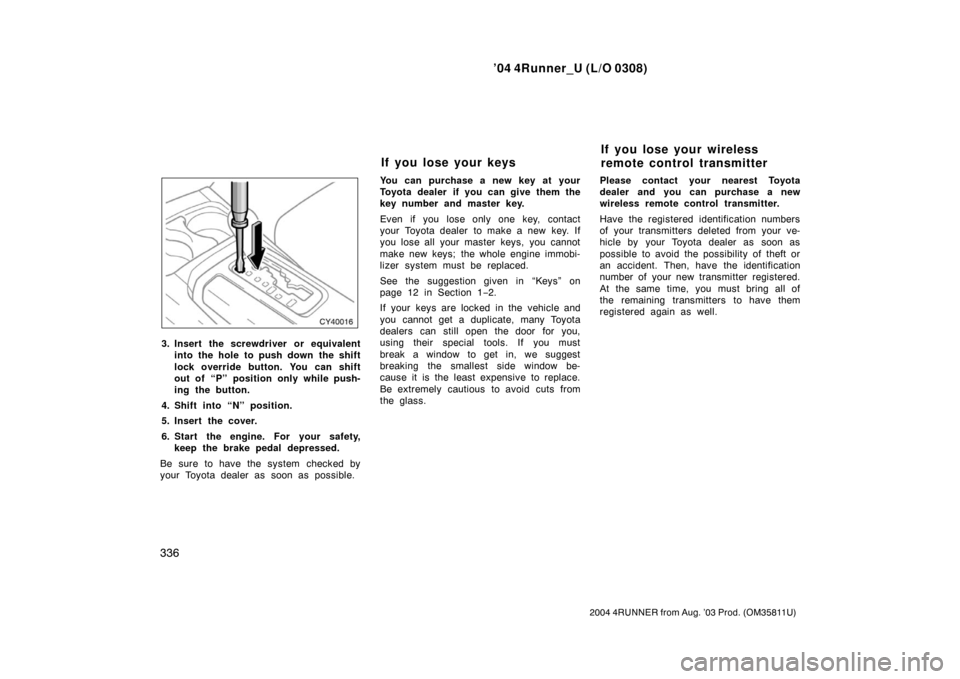 ’04 4Runner_U (L/O 0308)

CY40016

3. Insert the screwdriver or equivalent into the hole to push down the shift lock override button. You can shift out of “P” position only while pushing the button.

4. Shift into “N” position.

5. Insert the cover.

6. Start the engine. For your safety, keep the brake pedal depressed.

Be sure to have the system checked by your Toyota dealer as soon as possible.

If you lose your keys

You can purchase a new key at your Toyota dealer if you can give them the key number and master key.

Even if you lose only one key, contact your Toyota dealer to make a new key. If you lose all your master keys, you cannot make new keys; the whole engine immobilizer system must be replaced.

See the suggestion given in “Keys” on page 12 in Section 1−2.

If your keys are locked in the vehicle and you cannot get a duplicate, many Toyota dealers can still open the door for you, using their special tools. If you must break a window to get in, we suggest breaking the smallest side window because it is the least expensive to replace. Be extremely cautious to avoid cuts from the glass.

If you lose your wireless remote control transmitter

Please contact your nearest Toyota dealer and you can purchase a new wireless remote control transmitter.

Have the registered identification numbers of your transmitters deleted from your vehicle by your Toyota dealer as soon as possible to avoid the possibility of theft or an accident. Then, have the identification number of your new transmitter registered. At the same time, you must bring all of the remaining transmitters to have them registered again as well.

336

2004 4RUNNER from Aug. ’03 Prod. (OM35811U)

carmanualsonline.info